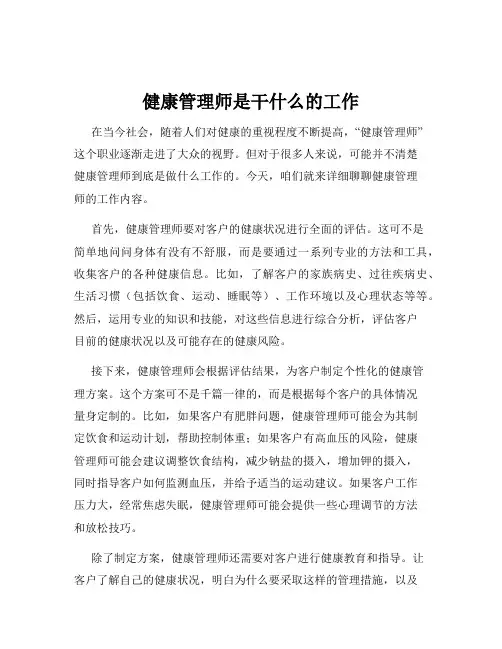 健康管理师是干什么的工作

在当今社会，随着人们对健康的重视程度不断提高，“健康管理师”这个职业逐渐走进了大众的视野。但对于很多人来说，可能并不清楚健康管理师到底是做什么工作的。今天，咱们就来详细聊聊健康管理师的工作内容。

首先，健康管理师要对客户的健康状况进行全面的评估。这可不是简单地问问身体有没有不舒服，而是要通过一系列专业的方法和工具，收集客户的各种健康信息。比如，了解客户的家族病史、过往疾病史、生活习惯（包括饮食、运动、睡眠等）、工作环境以及心理状态等等。然后，运用专业的知识和技能，对这些信息进行综合分析，评估客户目前的健康状况以及可能存在的健康风险。

接下来，健康管理师会根据评估结果，为客户制定个性化的健康管理方案。这个方案可不是千篇一律的，而是根据每个客户的具体情况量身定制的。比如，如果客户有肥胖问题，健康管理师可能会为其制定饮食和运动计划，帮助控制体重；如果客户有高血压的风险，健康管理师可能会建议调整饮食结构，减少钠盐的摄入，增加钾的摄入，同时指导客户如何监测血压，并给予适当的运动建议。如果客户工作压力大，经常焦虑失眠，健康管理师可能会提供一些心理调节的方法和放松技巧。

除了制定方案，健康管理师还需要对客户进行健康教育和指导。让客户了解自己的健康状况，明白为什么要采取这样的管理措施，以及